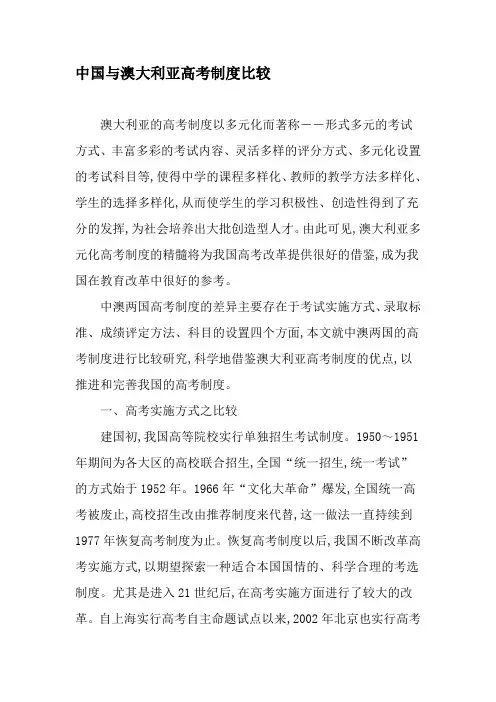 中国与澳大利亚高考制度比较

澳大利亚的高考制度以多元化而著称——形式多元的考试方式、丰富多彩的考试内容、灵活多样的评分方式、多元化设置的考试科目等,使得中学的课程多样化、教师的教学方法多样化、学生的选择多样化,从而使学生的学习积极性、创造性得到了充分的发挥,为社会培养出大批创造型人才。由此可见,澳大利亚多元化高考制度的精髓将为我国高考改革提供很好的借鉴,成为我国在教育改革中很好的参考。

中澳两国高考制度的差异主要存在于考试实施方式、录取标准、成绩评定方法、科目的设置四个方面,本文就中澳两国的高考制度进行比较研究,科学地借鉴澳大利亚高考制度的优点,以推进和完善我国的高考制度。

一、高考实施方式之比较

建国初,我国高等院校实行单独招生考试制度。1950～1951年期间为各大区的高校联合招生,全国“统一招生,统一考试”的方式始于1952年。1966年“文化大革命”爆发,全国统一高考被废止,高校招生改由推荐制度来代替,这一做法一直持续到1977年恢复高考制度为止。恢复高考制度以后,我国不断改革高考实施方式,以期望探索一种适合本国国情的、科学合理的考选制度。尤其是进入21世纪后,在高考实施方面进行了较大的改革。自上海实行高考自主命题试点以来,2002年北京也实行高考